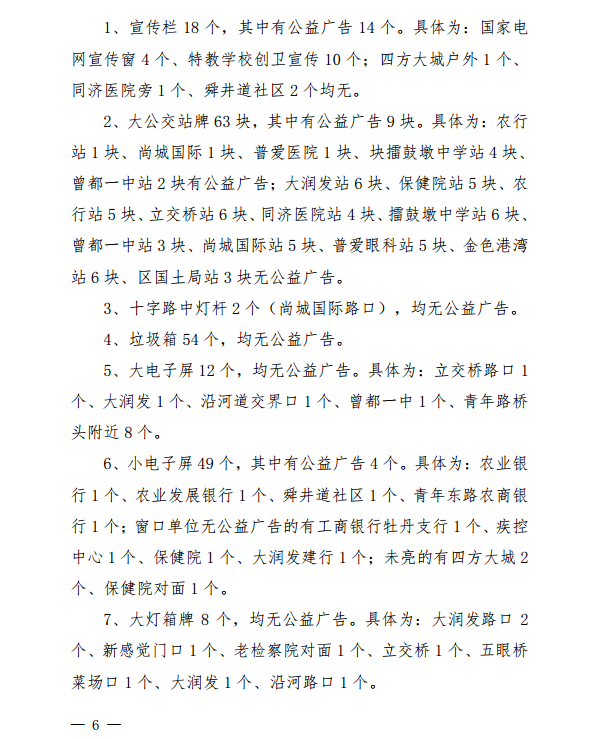 1、宣传栏 18 个，其中有公益广告 14 个。具体为：国家电网宣传窗 4 个、特教学校创卫宣传 10 个；四方大城户外 1 个、同济医院旁 1 个、舜井道社区 2 个均无。

2、大公交站牌 63 块，其中有公益广告 9 块。具体为：农行站 1 块、尚城国际 1 块、普爱医院 1 块、块擂鼓墩中学站 4 块、曾都一中站 2 块有公益广告；大润发站 6 块、保健院站 5 块、农行站 5 块、立交桥站 6 块、同济医院站 4 块、擂鼓墩中学站 6 块、曾都一中站 3 块、尚城国际站 5 块、普爱眼科站 5 块、金色港湾站 6 块、区国土局站 3 块无公益广告。

3、十字路中灯杆 2 个（尚城国际路口），均无公益广告。

4、垃圾箱 54 个，均无公益广告。

5、大电子屏 12 个，均无公益广告。具体为：立交桥路口 1 个、大润发 1 个、沿河道交界口 1 个、曾都一中 1 个、青年路桥头附近 8 个。

6、小电子屏 49 个，其中有公益广告 4 个。具体为：农业银行 1 个、农业发展银行 1 个、舜井道社区 1 个、青年东路农商银行 1 个；窗口单位无公益广告的有工商银行牡丹支行 1 个、疾控中心 1 个、保健院 1 个、大润发建行 1 个；未亮的有四方大城 2 个、保健院对面 1 个。

7、大灯箱牌 8 个，均无公益广告。具体为：大润发路口 2 个、新感觉门口 1 个、老检察院对面 1 个、立交桥 1 个、五眼桥菜场口 1 个、大润发 1 个、沿河路口 1 个。

— 6 —